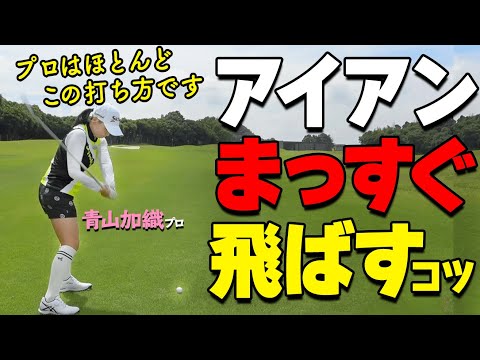 プロはほとんど
この打ち方です

アイアン
まっすぐ
飛ばすコツ

青山加織プロ